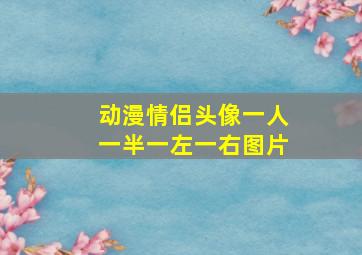 动漫情侣头像一人一半一左一右图片